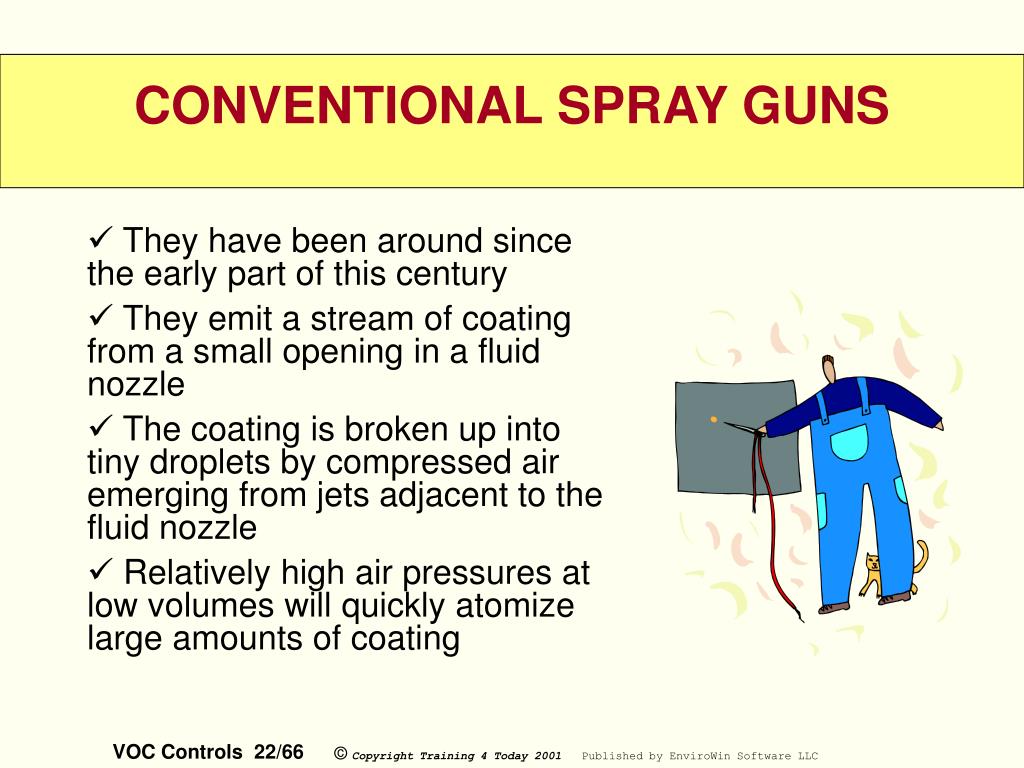 CONVENTIONAL SPRAY GUNS

✓ They have been around since the early part of this century

✓ They emit a stream of coating from a small opening in a fluid nozzle

✓ The coating is broken up into tiny droplets by compressed air emerging from jets adjacent to the fluid nozzle

✓ Relatively high air pressures at low volumes will quickly atomize large amounts of coating

VOC Controls 22/66 © Copyright Training 4 Today 2001 Published by EnviroWin Software LLC